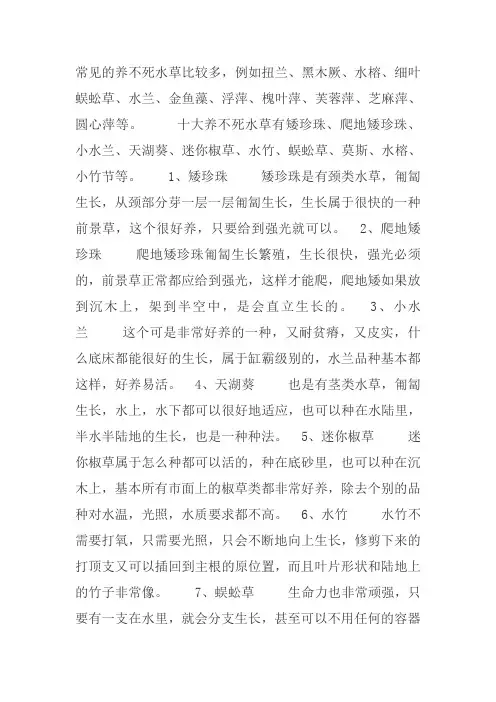 常见的养不死水草比较多，例如扭兰、黑木蕨、水榕、细叶蜈蚣草、水兰、金鱼藻、浮萍、槐叶萍、芙蓉萍、芝麻萍、圆心萍等。　　十大养不死水草有矮珍珠、爬地矮珍珠、小水兰、天湖葵、迷你椒草、水竹、蜈蚣草、莫斯、水榕、小竹节等。　1、矮珍珠　　矮珍珠是有颈类水草，匍匐生长，从颈部分芽一层一层匍匐生长，生长属于很快的一种前景草，这个很好养，只要给到强光就可以。　2、爬地矮珍珠　　爬地矮珍珠匍匐生长繁殖，生长很快，强光必须的，前景草正常都应给到强光，这样才能爬，爬地矮如果放到沉木上，架到半空中，是会直立生长的。　3、小水兰　　这个可是非常好养的一种，又耐贫瘠，又皮实，什么底床都能很好的生长，属于缸霸级别的，水兰品种基本都这样，好养易活。　4、天湖葵　　也是有茎类水草，匍匐生长，水上，水下都可以很好地适应，也可以种在水陆里，半水半陆地的生长，也是一种种法。　5、迷你椒草　　迷你椒草属于怎么种都可以活的，种在底砂里，也可以种在沉木上，基本所有市面上的椒草类都非常好养，除去个别的品种对水温，光照，水质要求都不高。　6、水竹　　水竹不需要打氧，只需要光照，只会不断地向上生长，修剪下来的打顶支又可以插回到主根的原位置，而且叶片形状和陆地上的竹子非常像。　7、蜈蚣草　　生命力也非常顽强，只要有一支在水里，就会分支生长，甚至可以不用任何的容器